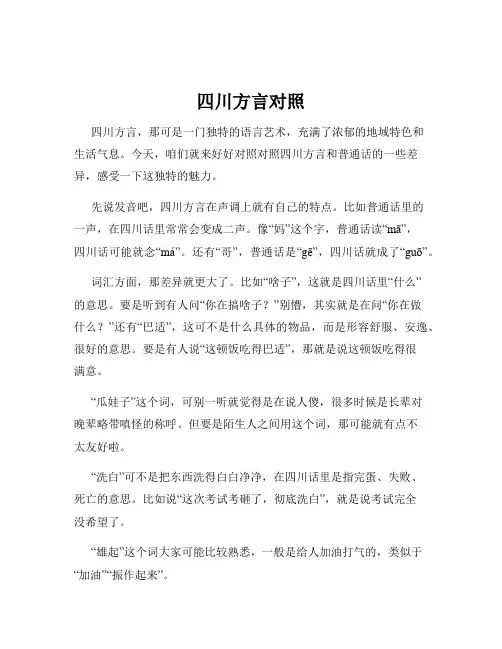 四川方言对照

四川方言，那可是一门独特的语言艺术，充满了浓郁的地域特色和生活气息。今天，咱们就来好好对照对照四川方言和普通话的一些差异，感受一下这独特的魅力。

先说发音吧，四川方言在声调上就有自己的特点。比如普通话里的一声，在四川话里常常会变成二声。像“妈”这个字，普通话读“mā”，四川话可能就念“má”。还有“哥”，普通话是“gē”，四川话就成了“guō”。

词汇方面，那差异就更大了。比如“啥子”，这就是四川话里“什么”的意思。要是听到有人问“你在搞啥子？”别懵，其实就是在问“你在做什么？”还有“巴适”，这可不是什么具体的物品，而是形容舒服、安逸、很好的意思。要是有人说“这顿饭吃得巴适”，那就是说这顿饭吃得很满意。

“瓜娃子”这个词，可别一听就觉得是在说人傻，很多时候是长辈对晚辈略带嗔怪的称呼。但要是陌生人之间用这个词，那可能就有点不太友好啦。

“洗白”可不是把东西洗得白白净净，在四川话里是指完蛋、失败、死亡的意思。比如说“这次考试考砸了，彻底洗白”，就是说考试完全没希望了。

“雄起”这个词大家可能比较熟悉，一般是给人加油打气的，类似于“加油”“振作起来”。